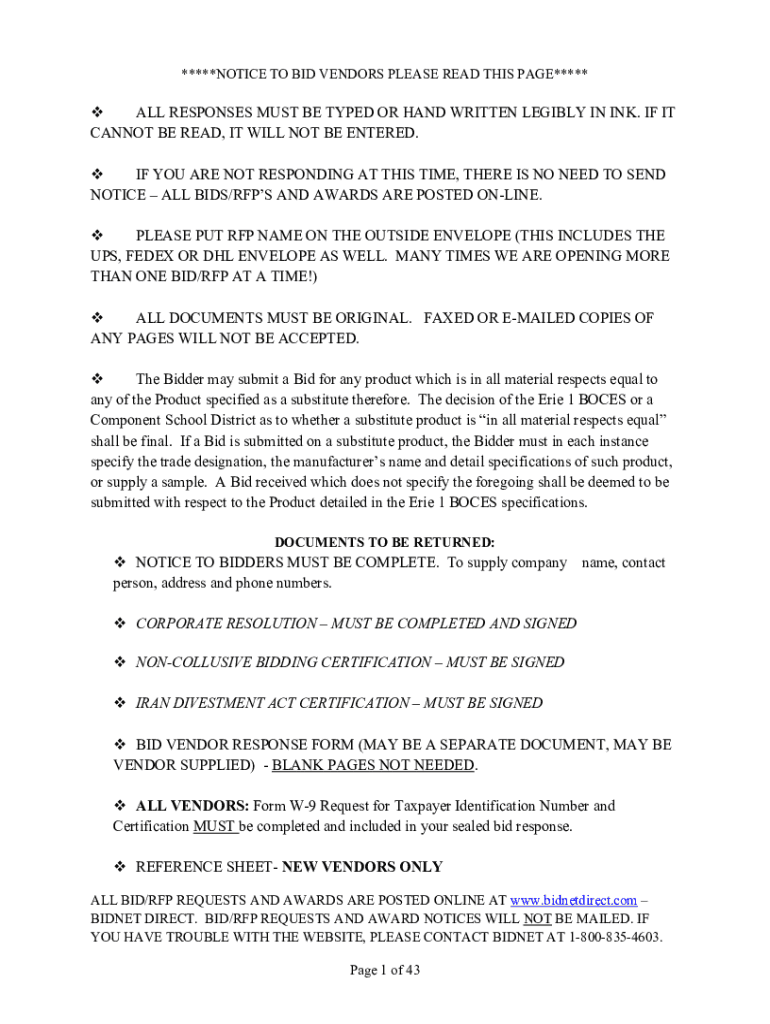 *****NOTICE TO BID VENDORS PLEASE READ THIS PAGE*****

❖ ALL RESPONSES MUST BE TYPED OR HAND WRITTEN LEGIBLY IN INK. IF IT CANNOT BE READ, IT WILL NOT BE ENTERED.

❖ IF YOU ARE NOT RESPONDING AT THIS TIME, THERE IS NO NEED TO SEND NOTICE – ALL BIDS/RFP'S AND AWARDS ARE POSTED ON-LINE.

❖ PLEASE PUT RFP NAME ON THE OUTSIDE ENVELOPE (THIS INCLUDES THE UPS, FEDEX OR DHL ENVELOPE AS WELL. MANY TIMES WE ARE OPENING MORE THAN ONE BID/RFP AT A TIME!)

❖ ALL DOCUMENTS MUST BE ORIGINAL. FAXED OR E-MAILED COPIES OF ANY PAGES WILL NOT BE ACCEPTED.

❖ The Bidder may submit a Bid for any product which is in all material respects equal to any of the Product specified as a substitute therefore. The decision of the Erie 1 BOCES or a Component School District as to whether a substitute product is "in all material respects equal" shall be final. If a Bid is submitted on a substitute product, the Bidder must in each instance specify the trade designation, the manufacturer's name and detail specifications of such product, or supply a sample. A Bid received which does not specify the foregoing shall be deemed to be submitted with respect to the Product detailed in the Erie 1 BOCES specifications.

DOCUMENTS TO BE RETURNED:

❖ NOTICE TO BIDDERS MUST BE COMPLETE. To supply company name, contact person, address and phone numbers.

❖ CORPORATE RESOLUTION – MUST BE COMPLETED AND SIGNED

❖ NON-COLLUSIVE BIDDING CERTIFICATION – MUST BE SIGNED

❖ IRAN DIVESTMENT ACT CERTIFICATION – MUST BE SIGNED

❖ BID VENDOR RESPONSE FORM (MAY BE A SEPARATE DOCUMENT, MAY BE VENDOR SUPPLIED) - BLANK PAGES NOT NEEDED.

❖ ALL VENDORS: Form W-9 Request for Taxpayer Identification Number and Certification MUST be completed and included in your sealed bid response.

❖ REFERENCE SHEET- NEW VENDORS ONLY

ALL BID/RFP REQUESTS AND AWARDS ARE POSTED ONLINE AT www.bidnetdirect.com – BIDNET DIRECT. BID/RFP REQUESTS AND AWARD NOTICES WILL NOT BE MAILED. IF YOU HAVE TROUBLE WITH THE WEBSITE, PLEASE CONTACT BIDNET AT 1-800-835-4603.

Page 1 of 43